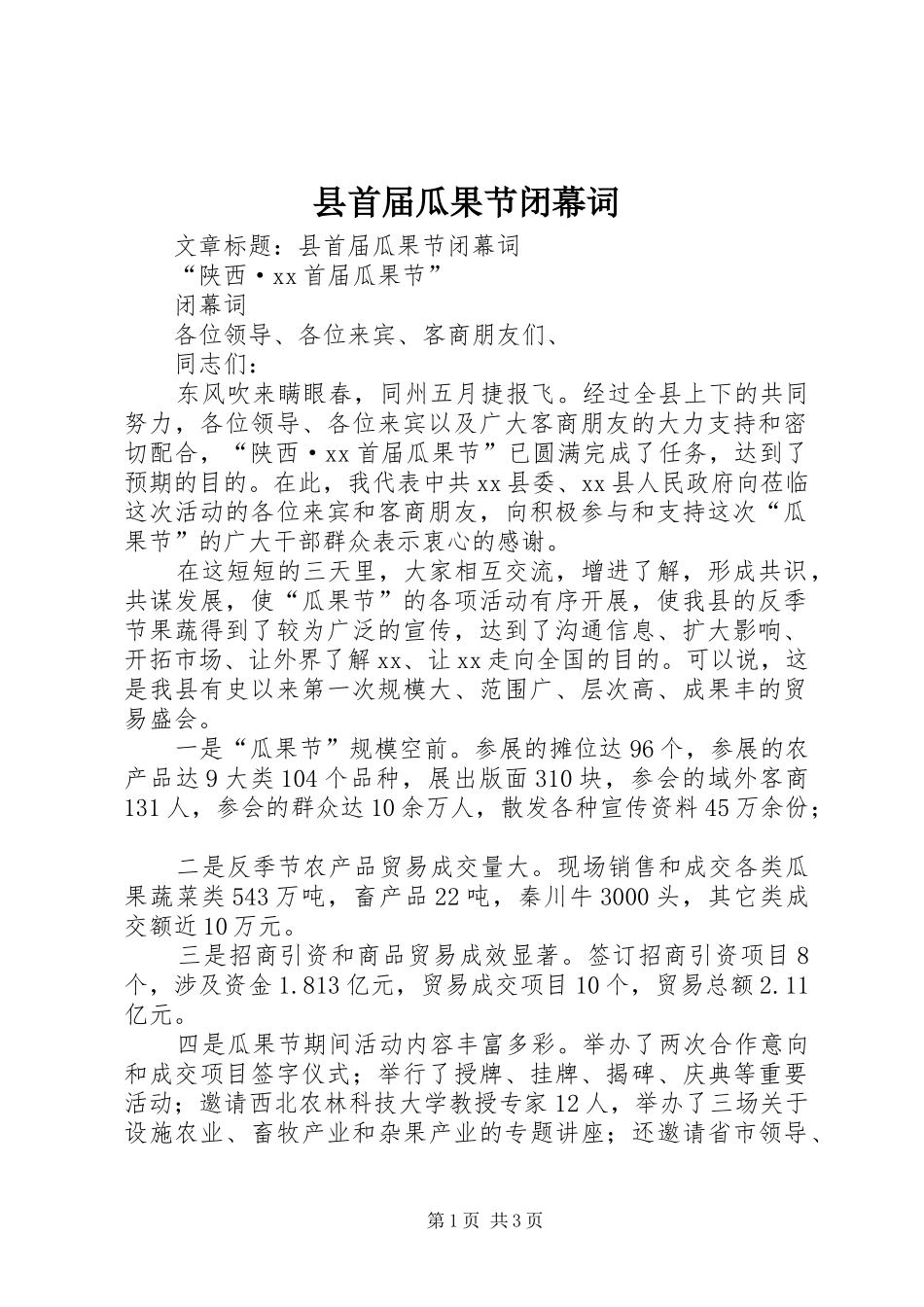 县首届瓜果节闭幕词

文章标题：县首届瓜果节闭幕词

“陕西·xx首届瓜果节”

闭幕词

各位领导、各位来宾、客商朋友们、

同志们：

东风吹来瞒眼春，同州五月捷报飞。经过全县上下的共同努力，各位领导、各位来宾以及广大客商朋友的大力支持和密切配合，“陕西·xx首届瓜果节”已圆满完成了任务，达到了预期的目的。在此，我代表中共xx县委、xx县人民政府向莅临这次活动的各位来宾和客商朋友，向积极参与和支持这次“瓜果节”的广大干部群众表示衷心的感谢。

在这短短的三天里，大家相互交流，增进了解，形成共识，共谋发展，使“瓜果节”的各项活动有序开展，使我县的反季节果蔬得到了较为广泛的宣传，达到了沟通信息、扩大影响、开拓市场、让外界了解xx、让xx走向全国的目的。可以说，这是我县有史以来第一次规模大、范围广、层次高、成果丰的贸易盛会。

一是“瓜果节”规模空前。参展的摊位达96个，参展的农产品达9大类104个品种，展出版面310块，参会的域外客商131人，参会的群众达10余万人，散发各种宣传资料45万余份；

二是反季节农产品贸易成交量大。现场销售和成交各类瓜果蔬菜类543万吨，畜产品22吨，秦川牛3000头，其它类成交额近10万元。

三是招商引资和商品贸易成效显著。签订招商引资项目8个，涉及资金1.813亿元，贸易成交项目10个，贸易总额2.11亿元。

四是瓜果节期间活动内容丰富多彩。举办了两次合作意向和成交项目签字仪式；举行了授牌、挂牌、揭碑、庆典等重要活动；邀请西北农林科技大学教授专家12人，举办了三场关于设施农业、畜牧产业和杂果产业的专题讲座；还邀请省市领导、

第1页 共3页